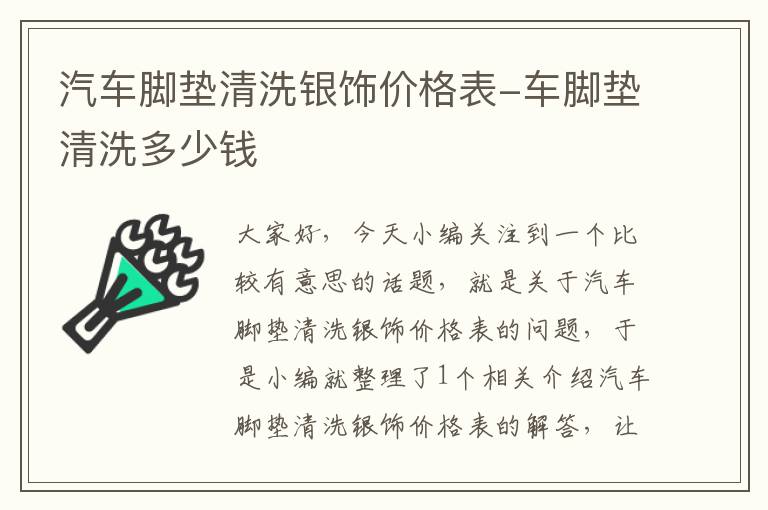 汽车脚垫清洗银饰价格表-车脚垫清洗多少钱

大家好，今天小编关注到一个比较有意思的话题，就是关于汽车脚垫清洗银饰价格表的问题，于是小编就整理了1个相关介绍汽车脚垫清洗银饰价格表的解答，让